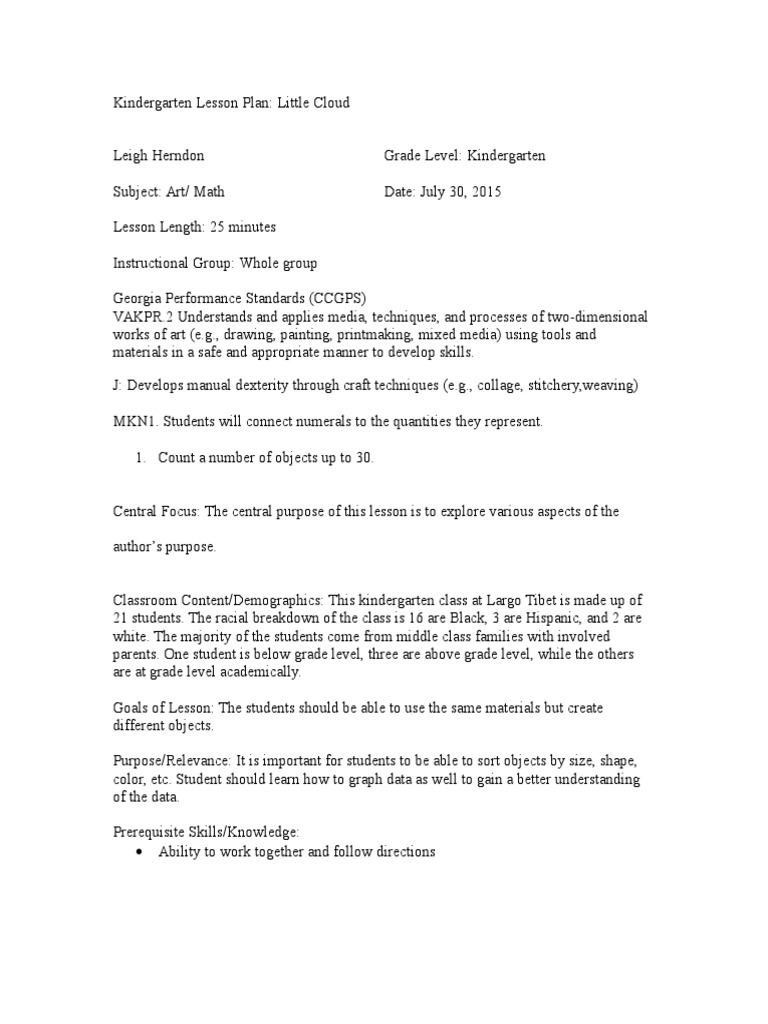 Kindergarten Lesson Plan: Little Cloud

Leigh Herndon Grade Level: Kindergarten

Subject: Art/ Math Date: July 30, 2015

Lesson Length: 25 minutes

Instructional Group: Whole group

Georgia Performance Standards (CCGPS)
VAKPR.2 Understands and applies media, techniques, and processes of two-dimensional works of art (e.g., drawing, painting, printmaking, mixed media) using tools and materials in a safe and appropriate manner to develop skills.

J: Develops manual dexterity through craft techniques (e.g., collage, stitchery,weaving)

MKN1. Students will connect numerals to the quantities they represent.

1. Count a number of objects up to 30.

Central Focus: The central purpose of this lesson is to explore various aspects of the

author's purpose.

Classroom Content/Demographics: This kindergarten class at Largo Tibet is made up of 21 students. The racial breakdown of the class is 16 are Black, 3 are Hispanic, and 2 are white. The majority of the students come from middle class families with involved parents. One student is below grade level, three are above grade level, while the others are at grade level academically.

Goals of Lesson: The students should be able to use the same materials but create different objects.

Purpose/Relevance: It is important for students to be able to sort objects by size, shape, color, etc. Student should learn how to graph data as well to gain a better understanding of the data.

Prerequisite Skills/Knowledge:
• Ability to work together and follow directions